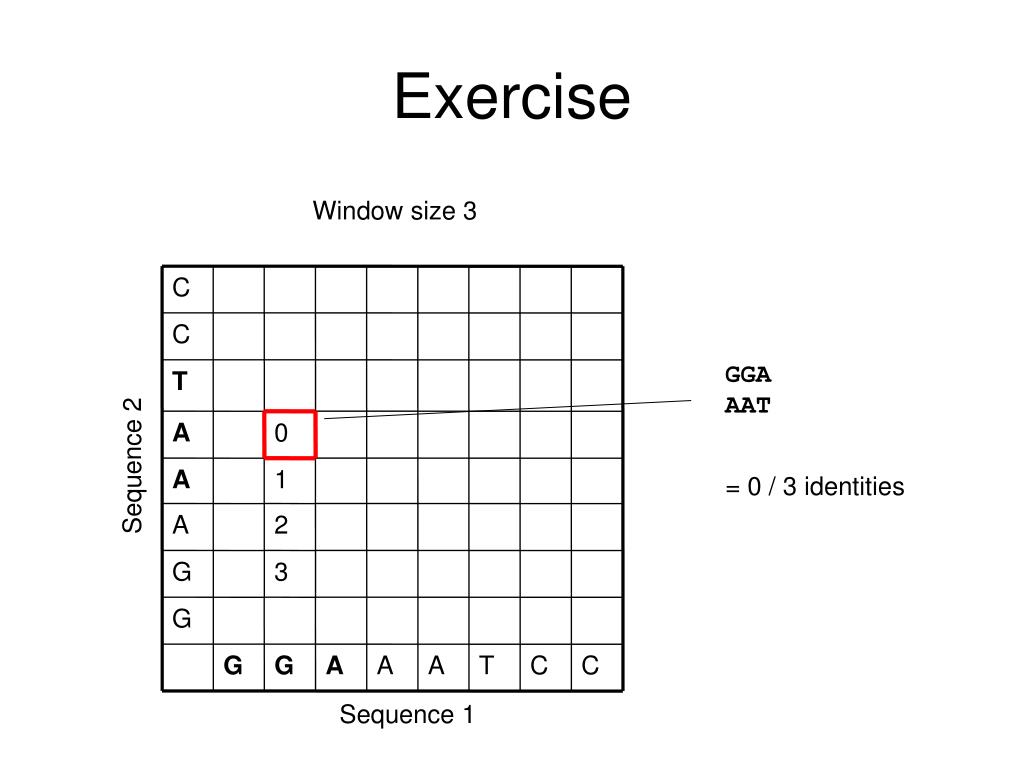 Exercise

Window size 3

Sequence 2

| C | | | | | | | | |
|---|---|---|---|---|---|---|---|---|
| C | | | | | | | | |
| T | | | | | | | | |
| A | | 0 | | | | | | |
| A | | 1 | | | | | | |
| A | | 2 | | | | | | |
| G | | 3 | | | | | | |
| G | | | | | | | | |
| | G | G | A | A | A | T | C | C |

Sequence 1

GGA
AAT

= 0 / 3 identities